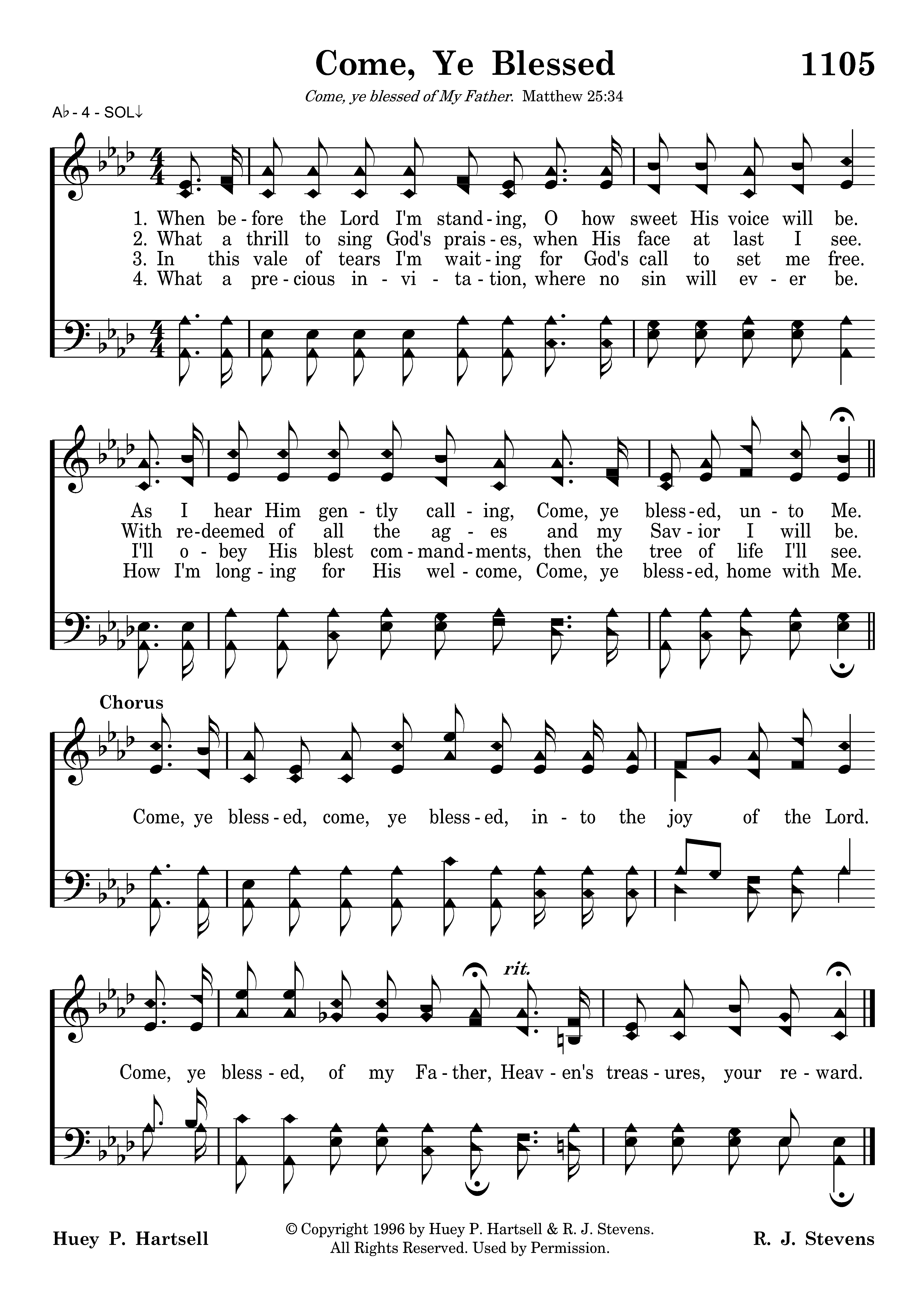 Come, Ye Blessed

1105

Come, ye blessed of My Father. Matthew 25:34

A♭ - 4 - SOL↓

1. When be-fore the Lord I'm stand-ing, O how sweet His voice will be.
2. What a thrill to sing God's prais-es, when His face at last I see.
3. In this vale of tears I'm wait-ing for God's call to set me free.
4. What a pre-cious in-vi-ta-tion, where no sin will ev-er be.

As I hear Him gen-tly call-ing, Come, ye bless-ed, un-to Me.
With re-deemed of all the ag-es and my Sav-ior I will be.
I'll o-bey His blest com-mand-ments, then the tree of life I'll see.
How I'm long-ing for His wel-come, Come, ye bless-ed, home with Me.

Chorus

Come, ye bless-ed, come, ye bless-ed, in-to the joy of the Lord.

rit.

Come, ye bless-ed, of my Fa-ther, Heav-en's treas-ures, your re-ward.

Huey P. Hartsell

© Copyright 1996 by Huey P. Hartsell & R. J. Stevens.
All Rights Reserved. Used by Permission.

R. J. Stevens